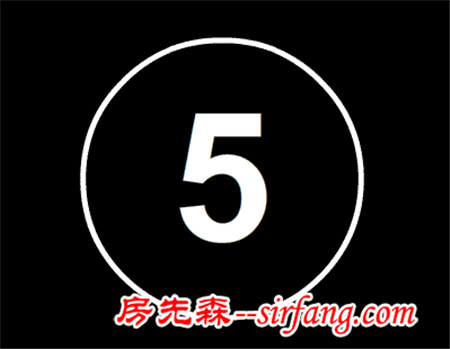 5

房先森--sirfang.com